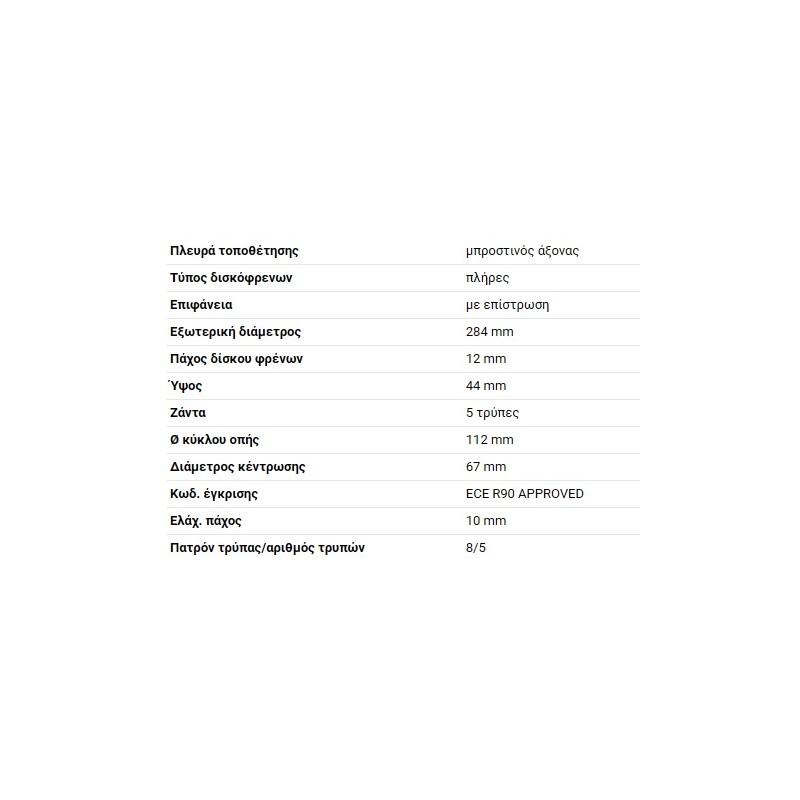 | | |
|---|---|
| Πλευρά τοποθέτησης | μπροστινός άξονας |
| Τύπος δισκόφρενων | πλήρες |
| Επιφάνεια | με επίστρωση |
| Εξωτερική διάμετρος | 284 mm |
| Πάχος δίσκου φρένων | 12 mm |
| Ύψος | 44 mm |
| Ζάντα | 5 τρύπες |
| Ø κύκλου οπής | 112 mm |
| Διάμετρος κέντρωσης | 67 mm |
| Κωδ. έγκρισης | ECE R90 APPROVED |
| Ελάχ. πάχος | 10 mm |
| Πατρόν τρύπας/αριθμός τρυπών | 8/5 |